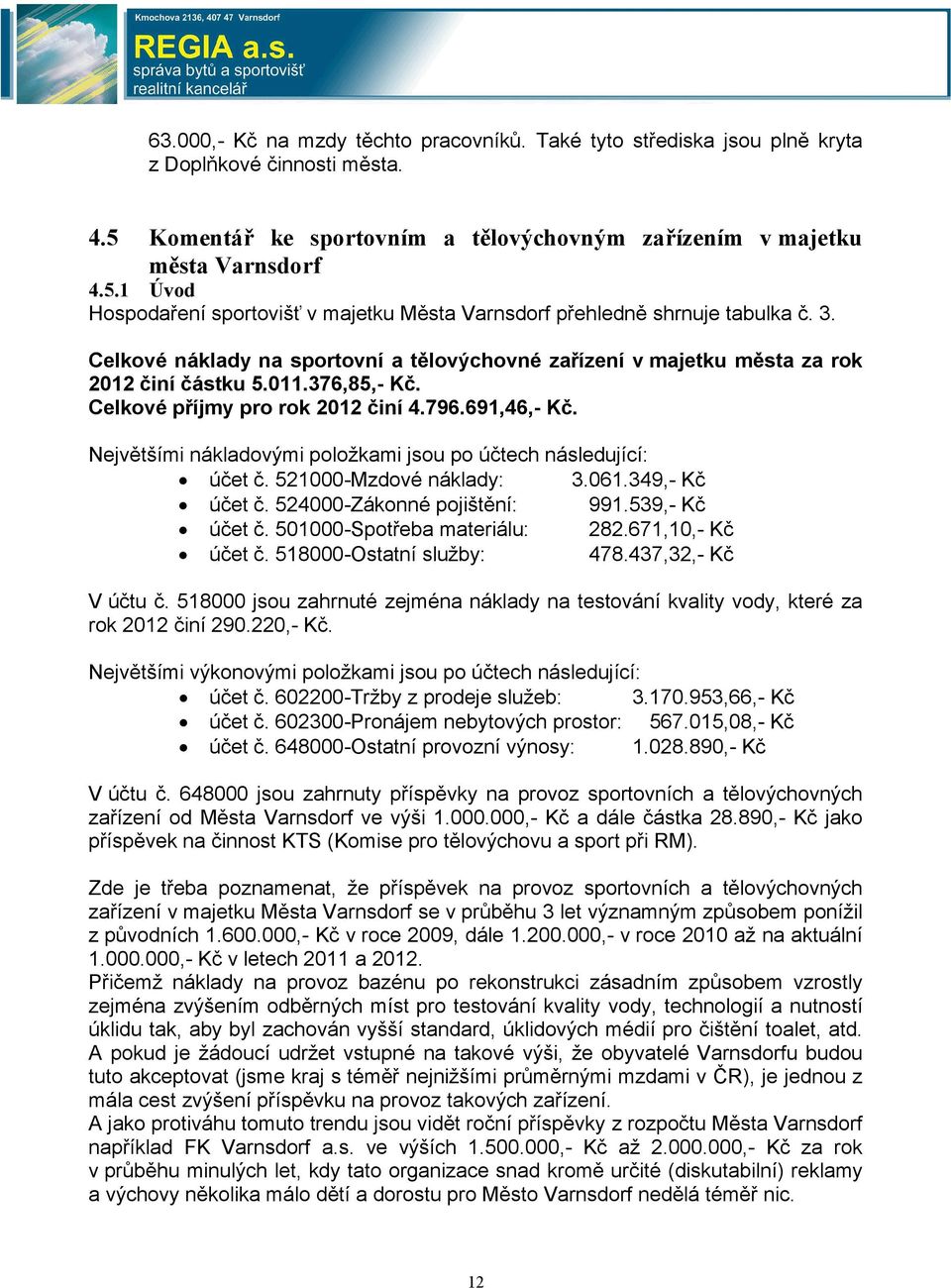 Kmochova 2136, 407 47 Varnsdorf
REGIA a.s.
správa bytů a sportovišť
realitní kancelář

63.000,- Kč na mzdy těchto pracovníků. Také tyto střediska jsou plně kryta z Doplňkové činnosti města.

4.5 Komentář ke sportovním a tělovýchovným zařízením v majetku města Varnsdorf
4.5.1 Úvod
Hospodaření sportovišť v majetku Města Varnsdorf přehledně shrnuje tabulka č. 3.

Celkové náklady na sportovní a tělovýchovné zařízení v majetku města za rok 2012 činí částku 5.011.376,85,- Kč.
Celkové příjmy pro rok 2012 činí 4.796.691,46,- Kč.

Největšími nákladovými položkami jsou po účtech následující:
• účet č. 521000-Mzdové náklady: 3.061.349,- Kč
• účet č. 524000-Zákonné pojištění: 991.539,- Kč
• účet č. 501000-Spotřeba materiálu: 282.671,10,- Kč
• účet č. 518000-Ostatní služby: 478.437,32,- Kč

V účtu č. 518000 jsou zahrnuté zejména náklady na testování kvality vody, které za rok 2012 činí 290.220,- Kč.

Největšími výkonovými položkami jsou po účtech následující:
• účet č. 602200-Tržby z prodeje služeb: 3.170.953,66,- Kč
• účet č. 602300-Pronájem nebytových prostor: 567.015,08,- Kč
• účet č. 648000-Ostatní provozní výnosy: 1.028.890,- Kč

V účtu č. 648000 jsou zahrnuty příspěvky na provoz sportovních a tělovýchovných zařízení od Města Varnsdorf ve výši 1.000.000,- Kč a dále částka 28.890,- Kč jako příspěvek na činnost KTS (Komise pro tělovýchovu a sport při RM).

Zde je třeba poznamenat, že příspěvek na provoz sportovních a tělovýchovných zařízení v majetku Města Varnsdorf se v průběhu 3 let významným způsobem ponížil z původních 1.600.000,- Kč v roce 2009, dále 1.200.000,- v roce 2010 až na aktuální 1.000.000,- Kč v letech 2011 a 2012.
Přičemž náklady na provoz bazénu po rekonstrukci zásadním způsobem vzrostly zejména zvýšením odběrných míst pro testování kvality vody, technologií a nutností úklidu tak, aby byl zachován vyšší standard, úklidových médií pro čištění toalet, atd. A pokud je žádoucí udržet vstupné na takové výši, že obyvatelé Varnsdorfu budou tuto akceptovat (jsme kraj s téměř nejnižšími průměrnými mzdami v ČR), je jednou z mála cest zvýšení příspěvku na provoz takových zařízení.
A jako protiváhu tomuto trendu jsou vidět roční příspěvky z rozpočtu Města Varnsdorf například FK Varnsdorf a.s. ve výších 1.500.000,- Kč až 2.000.000,- Kč za rok v průběhu minulých let, kdy tato organizace snad kromě určité (diskutabilní) reklamy a výchovy několika málo dětí a dorostu pro Město Varnsdorf nedělá téměř nic.

12